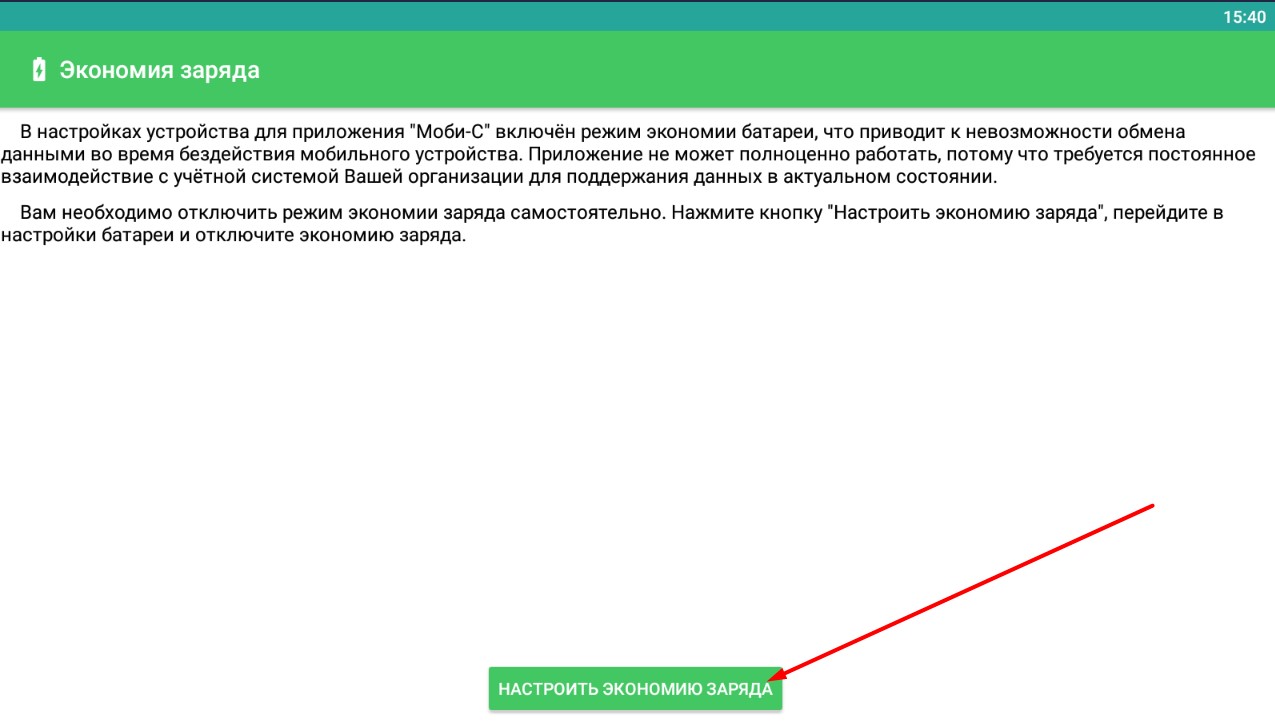 15:40

Экономия заряда

В настройках устройства для приложения "Моби-С" включён режим экономии батареи, что приводит к невозможности обмена данными во время бездействия мобильного устройства. Приложение не может полноценно работать, потому что требуется постоянное взаимодействие с учётной системой Вашей организации для поддержания данных в актуальном состоянии.

Вам необходимо отключить режим экономии заряда самостоятельно. Нажмите кнопку "Настроить экономию заряда", перейдите в настройки батареи и отключите экономию заряда.

НАСТРОИТЬ ЭКОНОМИЮ ЗАРЯДА